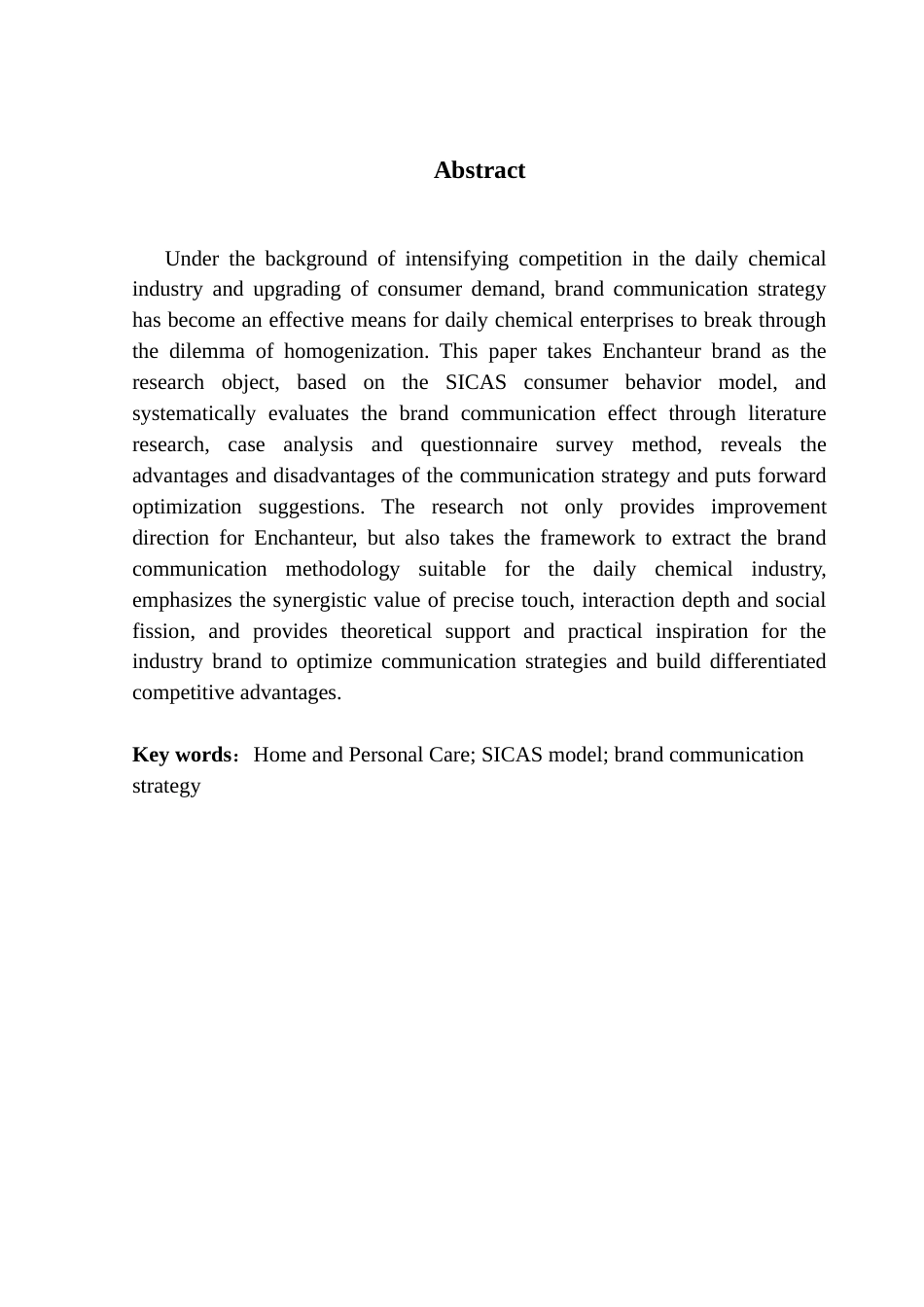 Abstract

Under the background of intensifying competition in the daily chemical industry and upgrading of consumer demand, brand communication strategy has become an effective means for daily chemical enterprises to break through the dilemma of homogenization. This paper takes Enchanteur brand as the research object, based on the SICAS consumer behavior model, and systematically evaluates the brand communication effect through literature research, case analysis and questionnaire survey method, reveals the advantages and disadvantages of the communication strategy and puts forward optimization suggestions. The research not only provides improvement direction for Enchanteur, but also takes the framework to extract the brand communication methodology suitable for the daily chemical industry, emphasizes the synergistic value of precise touch, interaction depth and social fission, and provides theoretical support and practical inspiration for the industry brand to optimize communication strategies and build differentiated competitive advantages.

Key words：Home and Personal Care; SICAS model; brand communication strategy